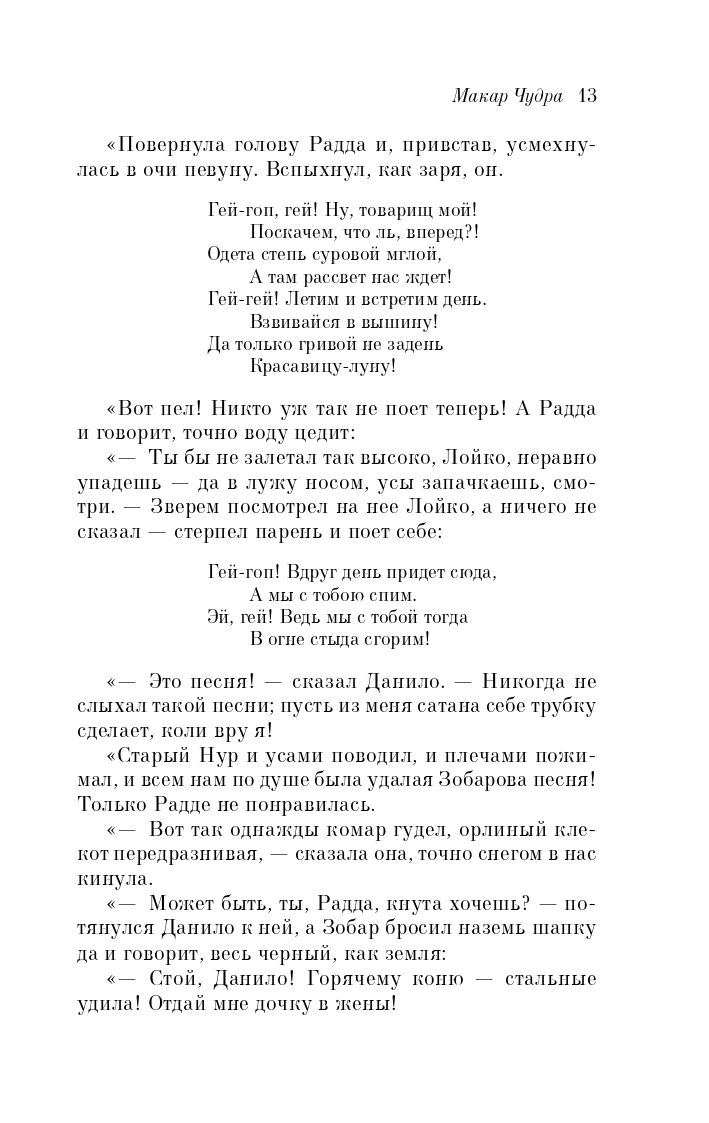 Макар Чудра 13

«Повернула голову Радда и, привстав, усмехнулась в очи певуну. Вспыхнул, как заря, он.

Гей-гоп, гей! Ну, товарищ мой!
Поскачем, что ль, вперед?!
Одета степь суровой мглой,
А там рассвет нас ждет!
Гей-гей! Летим и встретим день.
Взвивайся в вышину!
Да только гривой не задень
Красавицу-луну!

«Вот пел! Никто уж так не поет теперь! А Радда и говорит, точно воду цедит:

«— Ты бы не залетал так высоко, Лойко, неравно упадешь — да в лужу носом, усы запачкаешь, смотри. — Зверем посмотрел на нее Лойко, а ничего не сказал — стерпел парень и поет себе:

Гей-гоп! Вдруг день придет сюда,
А мы с тобою спим.
Эй, гей! Ведь мы с тобой тогда
В огне стыда сгорим!

«— Это песня! — сказал Данило. — Никогда не слыхал такой песни; пусть из меня сатана себе трубку сделает, коли вру я!

«Старый Нур и усами поводил, и плечами пожимал, и всем нам по душе была удалая Зобарова песня! Только Радде не понравилась.

«— Вот так однажды комар гудел, орлиный клекот передразнивая, — сказала она, точно снегом в нас кинула.

«— Может быть, ты, Радда, кнута хочешь? — потянулся Данило к ней, а Зобар бросил наземь шапку да и говорит, весь черный, как земля:

«— Стой, Данило! Горячему коню — стальные удила! Отдай мне дочку в жены!